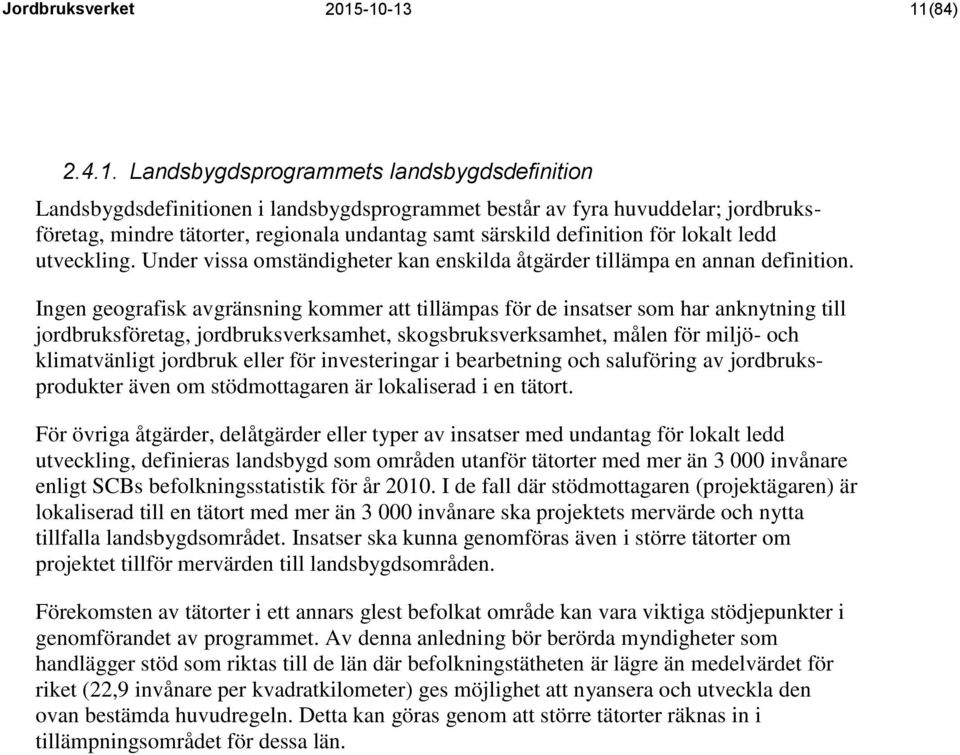 Jordbruksverket 2015-10-13 11(84)

2.4.1. Landsbygdsprogrammets landsbygdsdefinition

Landsbygdsdefinitionen i landsbygdsprogrammet består av fyra huvuddelar; jordbruksföretag, mindre tätorter, regionala undantag samt särskild definition för lokalt ledd utveckling. Under vissa omständigheter kan enskilda åtgärder tillämpa en annan definition.

Ingen geografisk avgränsning kommer att tillämpas för de insatser som har anknytning till jordbruksföretag, jordbruksverksamhet, skogsbruksverksamhet, målen för miljö- och klimatvänligt jordbruk eller för investeringar i bearbetning och saluföring av jordbruksprodukter även om stödmottagaren är lokaliserad i en tätort.

För övriga åtgärder, delåtgärder eller typer av insatser med undantag för lokalt ledd utveckling, definieras landsbygd som områden utanför tätorter med mer än 3 000 invånare enligt SCBs befolkningsstatistik för år 2010. I de fall där stödmottagaren (projektägaren) är lokaliserad till en tätort med mer än 3 000 invånare ska projektets mervärde och nytta tillfalla landsbygdsområdet. Insatser ska kunna genomföras även i större tätorter om projektet tillför mervärden till landsbygdsområden.

Förekomsten av tätorter i ett annars glest befolkat område kan vara viktiga stödjepunkter i genomförandet av programmet. Av denna anledning bör berörda myndigheter som handlägger stöd som riktas till de län där befolkningstätheten är lägre än medelvärdet för riket (22,9 invånare per kvadratkilometer) ges möjlighet att nyansera och utveckla den ovan bestämda huvudregeln. Detta kan göras genom att större tätorter räknas in i tillämpningsområdet för dessa län.